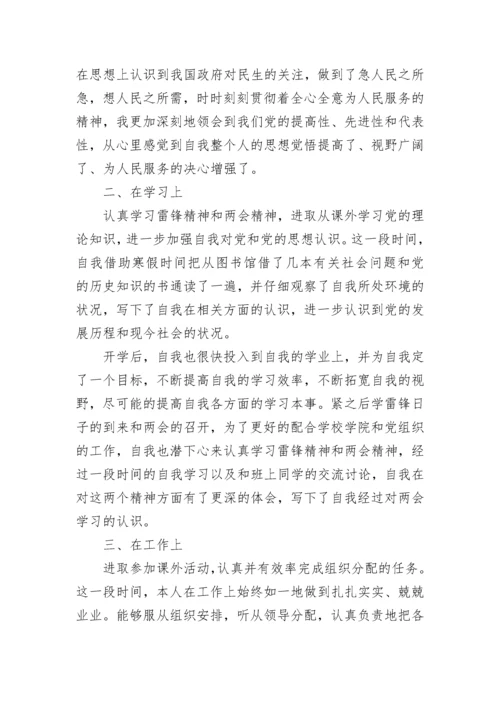 在思想上认识到我国政府对民生的关注，做到了急人民之所急，想人民之所需，时时刻刻贯彻着全心全意为人民服务的精神，我更加深刻地领会到我们党的提高性、先进性和代表性，从心里感觉到自我整个人的思想觉悟提高了、视野广阔了、为人民服务的决心增强了。

二、在学习上

认真学习雷锋精神和两会精神，进取从课外学习党的理论知识，进一步加强自我对党和党的思想认识。这一段时间，自我借助寒假时间把从图书馆借了几本有关社会问题和党的历史知识的书通读了一遍，并仔细观察了自我所处环境的状况，写下了自我在相关方面的认识，进一步认识到党的发展历程和现今社会的状况。

开学后，自我也很快投入到自我的学业上，并为自我定了一个目标，不断提高自我的学习效率，不断拓宽自我的视野，尽可能的提高自我各方面的学习本事。紧之后学雷锋日子的到来和两会的召开，为了更好的配合学校学院和党组织的工作，自我也潜下心来认真学习雷锋精神和两会精神，经过一段时间的自我学习以及和班上同学的交流讨论，自我在对这两个精神方面有了更深的体会，写下了自我经过对两会学习的认识。

三、在工作上

进取参加课外活动，认真并有效率完成组织分配的任务。这一段时间，本人在工作上始终如一地做到扎扎实实、兢兢业业。能够服从组织安排，听从领导分配，认真负责地把各